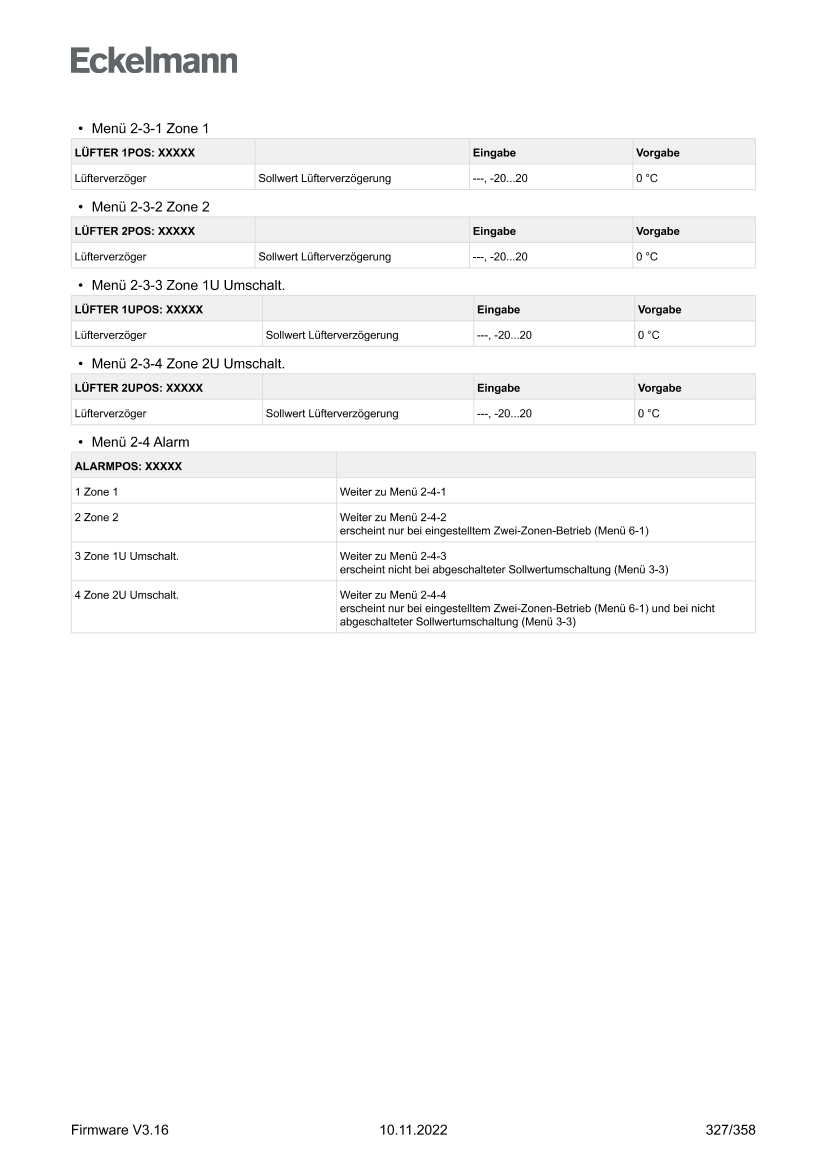 Eckelmann

• Menü 2-3-1 Zone 1

| LÜFTER 1POS: XXXXX | | Eingabe | Vorgabe |
|---|---|---|---|
| Lüfterverzöger | Sollwert Lüfterverzögerung | ---, -20...20 | 0 °C |

• Menü 2-3-2 Zone 2

| LÜFTER 2POS: XXXXX | | Eingabe | Vorgabe |
|---|---|---|---|
| Lüfterverzöger | Sollwert Lüfterverzögerung | ---, -20...20 | 0 °C |

• Menü 2-3-3 Zone 1U Umschalt.

| LÜFTER 1UPOS: XXXXX | | Eingabe | Vorgabe |
|---|---|---|---|
| Lüfterverzöger | Sollwert Lüfterverzögerung | ---, -20...20 | 0 °C |

• Menü 2-3-4 Zone 2U Umschalt.

| LÜFTER 2UPOS: XXXXX | | Eingabe | Vorgabe |
|---|---|---|---|
| Lüfterverzöger | Sollwert Lüfterverzögerung | ---, -20...20 | 0 °C |

• Menü 2-4 Alarm

| ALARMPOS: XXXXX | |
|---|---|
| 1 Zone 1 | Weiter zu Menü 2-4-1 |
| 2 Zone 2 | Weiter zu Menü 2-4-2 erscheint nur bei eingestelltem Zwei-Zonen-Betrieb (Menü 6-1) |
| 3 Zone 1U Umschalt. | Weiter zu Menü 2-4-3 erscheint nicht bei abgeschalteter Sollwertumschaltung (Menü 3-3) |
| 4 Zone 2U Umschalt. | Weiter zu Menü 2-4-4 erscheint nur bei eingestelltem Zwei-Zonen-Betrieb (Menü 6-1) und bei nicht abgeschalteter Sollwertumschaltung (Menü 3-3) |

Firmware V3.16 10.11.2022 327/358